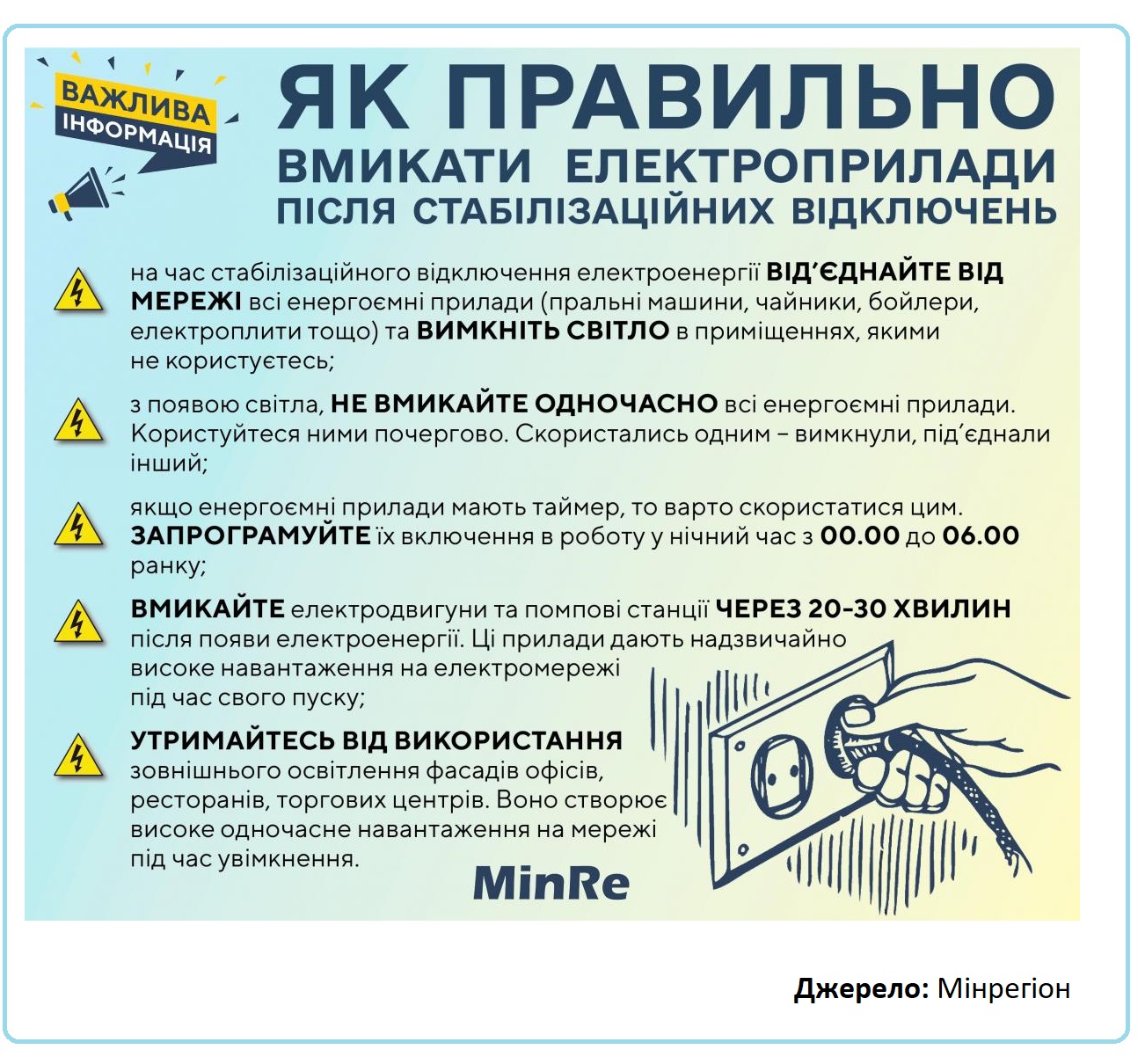 ВАЖЛИВА ІНФОРМАЦІЯ

ЯК ПРАВИЛЬНО ВМИКАТИ ЕЛЕКТРОПРИЛАДИ ПІСЛЯ СТАБІЛІЗАЦІЙНИХ ВІДКЛЮЧЕНЬ

на час стабілізаційного відключення електроенергії ВІД'ЄДНАЙТЕ ВІД МЕРЕЖІ всі енергоємні прилади (пральні машини, чайники, бойлери, електроплити тощо) та ВИМКНІТЬ СВІТЛО в приміщеннях, якими не користуєтесь;

з появою світла, НЕ ВМИКАЙТЕ ОДНОЧАСНО всі енергоємні прилади. Користуйтеся ними почергово. Скористались одним – вимкнули, під'єднали інший;

якщо енергоємні прилади мають таймер, то варто скористатися цим. ЗАПРОГРАМУЙТЕ їх включення в роботу у нічний час з 00.00 до 06.00 ранку;

ВМИКАЙТЕ електродвигуни та помпові станції ЧЕРЕЗ 20-30 ХВИЛИН після появи електроенергії. Ці прилади дають надзвичайно високе навантаження на електромережі під час свого пуску;

УТРИМАЙТЕСЬ ВІД ВИКОРИСТАННЯ зовнішнього освітлення фасадів офісів, ресторанів, торгових центрів. Воно створює високе одночасне навантаження на мережі під час увімкнення.

MinRe

Джерело: Мінрегіон